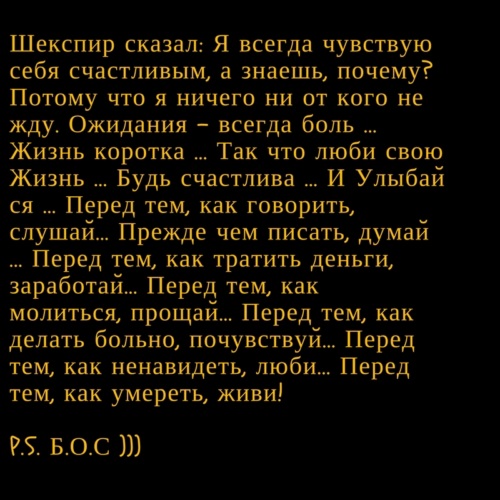 Шекспир сказал: Я всегда чувствую себя счастливым, а знаешь, почему? Потому что я ничего ни от кого не жду. Ожидания – всегда боль ... Жизнь коротка ... Так что люби свою Жизнь ... Будь счастлива ... И Улыбай ся ... Перед тем, как говорить, слушай... Прежде чем писать, думай ... Перед тем, как тратить деньги, заработай... Перед тем, как молиться, прощай... Перед тем, как делать больно, почувствуй... Перед тем, как ненавидеть, люби... Перед тем, как умереть, живи!

P.S. Б.О.С )))